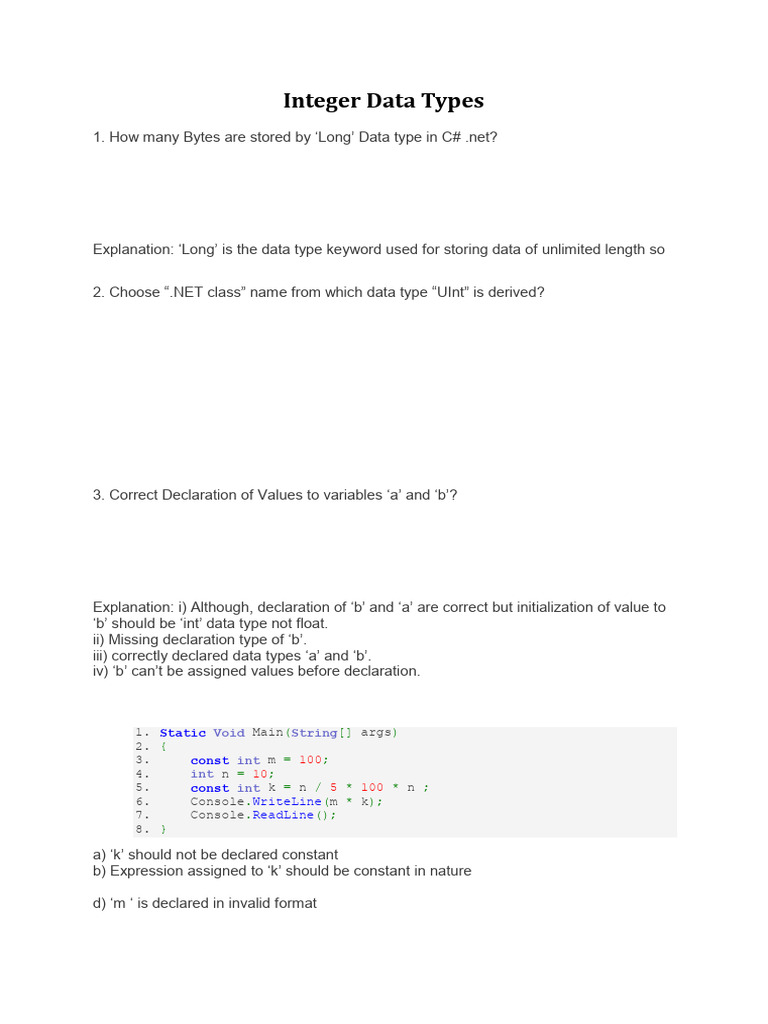 Integer Data Types

1. How many Bytes are stored by ‘Long’ Data type in C# .net?

Explanation: ‘Long’ is the data type keyword used for storing data of unlimited length so

2. Choose “.NET class” name from which data type “UInt” is derived?

3. Correct Declaration of Values to variables ‘a’ and ‘b’?

Explanation: i) Although, declaration of ‘b’ and ‘a’ are correct but initialization of value to ‘b’ should be ‘int’ data type not float.
ii) Missing declaration type of ‘b’.
iii) correctly declared data types ‘a’ and ‘b’.
iv) ‘b’ can’t be assigned values before declaration.

1. Static Void Main(String[] args)
2. {
3.     const int m = 100;
4.     int n = 10;
5.     const int k = n / 5 * 100 * n ;
6.     Console.WriteLine(m * k);
7.     Console.ReadLine();
8. }

a) ‘k’ should not be declared constant
b) Expression assigned to ‘k’ should be constant in nature

d) ‘m ‘ is declared in invalid format